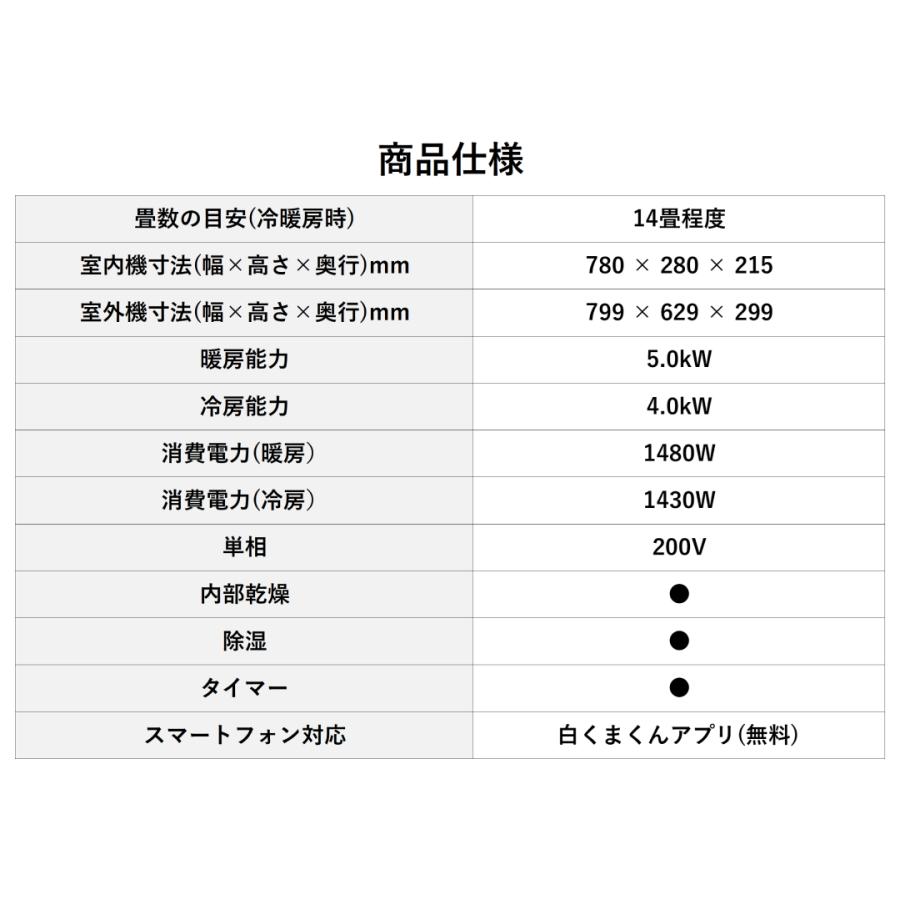 商品仕様

| 畳数の目安(冷暖房時) | 14畳程度 |
|---|---|
| 室内機寸法(幅×高さ×奥行)mm | 780 × 280 × 215 |
| 室外機寸法(幅×高さ×奥行)mm | 799 × 629 × 299 |
| 暖房能力 | 5.0kW |
| 冷房能力 | 4.0kW |
| 消費電力(暖房) | 1480W |
| 消費電力(冷房) | 1430W |
| 単相 | 200V |
| 内部乾燥 | ● |
| 除湿 | ● |
| タイマー | ● |
| スマートフォン対応 | 白くまくんアプリ(無料) |